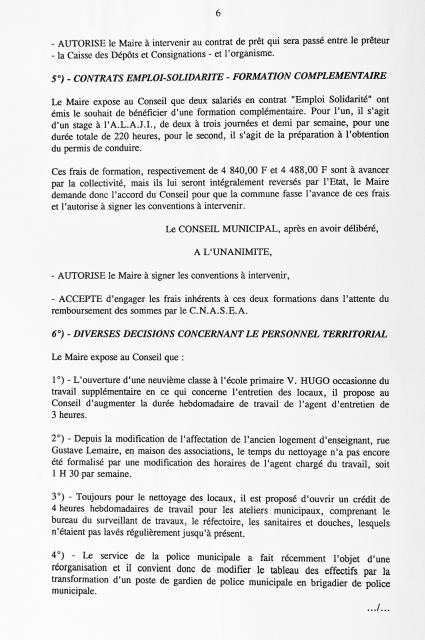 6

- AUTORISE le Maire à intervenir au contrat de prêt qui sera passé entre le prêteur - la Caisse des Dépôts et Consignations - et l'organisme.

5°) - CONTRATS EMPLOI-SOLIDARITE - FORMATION COMPLEMENTAIRE

Le Maire expose au Conseil que deux salariés en contrat "Emploi Solidarité" ont émis le souhait de bénéficier d'une formation complémentaire. Pour l'un, il s'agit d'un stage à l'A.L.A.J.I., de deux à trois journées et demi par semaine, pour une durée totale de 220 heures, pour le second, il s'agit de la préparation à l'obtention du permis de conduire.

Ces frais de formation, respectivement de 4 840,00 F et 4 488,00 F sont à avancer par la collectivité, mais ils lui seront intégralement reversés par l'Etat, le Maire demande donc l'accord du Conseil pour que la commune fasse l'avance de ces frais et l'autorise à signer les conventions à intervenir.

Le CONSEIL MUNICIPAL, après en avoir délibéré,

A L'UNANIMITE,

- AUTORISE le Maire à signer les conventions à intervenir,

- ACCEPTE d'engager les frais inhérents à ces deux formations dans l'attente du remboursement des sommes par le C.N.A.S.E.A.

6°) - DIVERSES DECISIONS CONCERNANT LE PERSONNEL TERRITORIAL

Le Maire expose au Conseil que :

1°) - L'ouverture d'une neuvième classe à l'école primaire V. HUGO occasionne du travail supplémentaire en ce qui concerne l'entretien des locaux, il propose au Conseil d'augmenter la durée hebdomadaire de travail de l'agent d'entretien de 3 heures.

2°) - Depuis la modification de l'affectation de l'ancien logement d'enseignant, rue Gustave Lemaire, en maison des associations, le temps du nettoyage n'a pas encore été formalisé par une modification des horaires de l'agent chargé du travail, soit 1 H 30 par semaine.

3°) - Toujours pour le nettoyage des locaux, il est proposé d'ouvrir un crédit de 4 heures hebdomadaires de travail pour les ateliers municipaux, comprenant le bureau du surveillant de travaux, le réfectoire, les sanitaires et douches, lesquels n'étaient pas lavés régulièrement jusqu'à présent.

4°) - Le service de la police municipale a fait récemment l'objet d'une réorganisation et il convient donc de modifier le tableau des effectifs par la transformation d'un poste de gardien de police municipale en brigadier de police municipale.

.../...